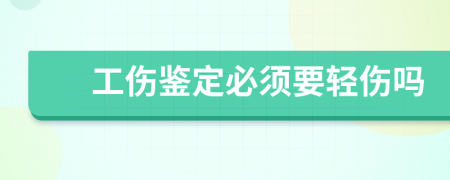 工伤鉴定必须要轻伤吗